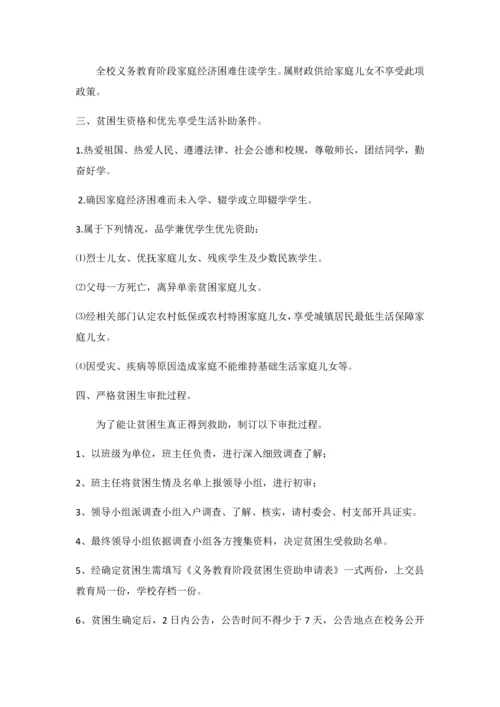 全校义务教育阶段家庭经济困难住读学生。属财政供给家庭儿女不享受此项政策。

三、贫困生资格和优先享受生活补助条件。

1.热爱祖国、热爱人民、遵遵法律、社会公德和校规，尊敬师长，团结同学，勤奋好学。

2.确因家庭经济困难而未入学、辍学或立即辍学学生。

3.属于下列情况，品学兼优学生优先资助：

⑴烈士儿女、优抚家庭儿女、残疾学生及少数民族学生。

⑵父母一方死亡，离异单亲贫困家庭儿女。

⑶经相关部门认定农村低保或农村特困家庭儿女，享受城镇居民最低生活保障家庭儿女。

⑷因受灾、疾病等原因造成家庭不能维持基础生活家庭儿女等。

四、严格贫困生审批过程。

为了能让贫困生真正得到救助，制订以下审批过程。

1、以班级为单位，班主任负责，进行深入细致调查了解；

2、班主任将贫困生情及名单上报领导小组，进行初审；

3、领导小组派调查小组入户调查、了解、核实，请村委会、村支部开具证实。

4、最终领导小组依据调查小组各方搜集资料，决定贫困生受救助名单。

5、经确定贫困生需填写《义务教育阶段贫困生资助申请表》一式两份，上交县教育局一份，学校存档一份。

6、贫困生确定后，2日内公告，公告时间不得少于7天，公告地点在校务公开